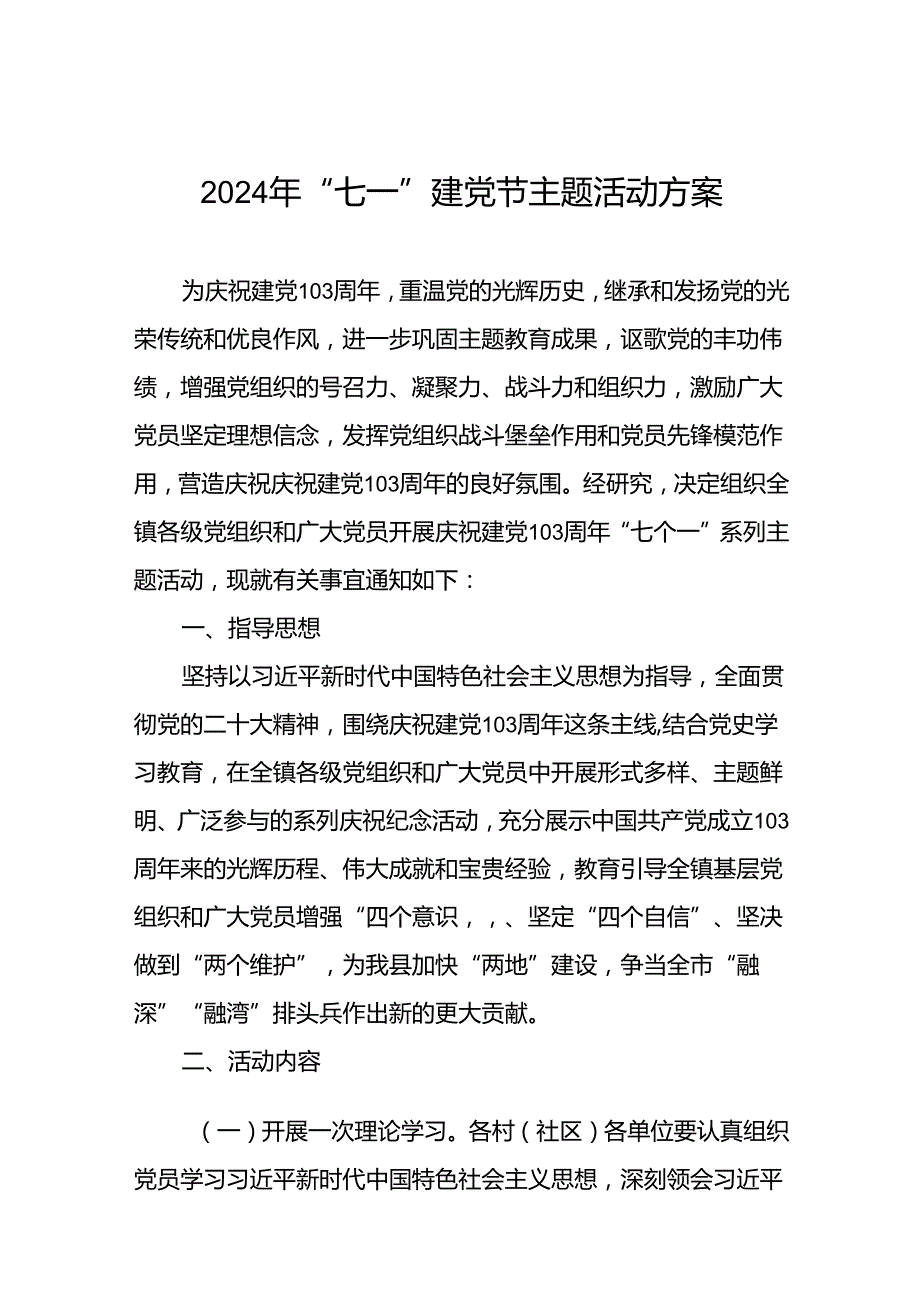 2024年“七一”建党节主题活动方案

为庆祝建党103周年，重温党的光辉历史，继承和发扬党的光荣传统和优良作风，进一步巩固主题教育成果，讴歌党的丰功伟绩，增强党组织的号召力、凝聚力、战斗力和组织力，激励广大党员坚定理想信念，发挥党组织战斗堡垒作用和党员先锋模范作用，营造庆祝庆祝建党103周年的良好氛围。经研究，决定组织全镇各级党组织和广大党员开展庆祝建党103周年“七个一”系列主题活动，现就有关事宜通知如下：

一、指导思想

坚持以习近平新时代中国特色社会主义思想为指导，全面贯彻党的二十大精神，围绕庆祝建党103周年这条主线,结合党史学习教育，在全镇各级党组织和广大党员中开展形式多样、主题鲜明、广泛参与的系列庆祝纪念活动，充分展示中国共产党成立103周年来的光辉历程、伟大成就和宝贵经验，教育引导全镇基层党组织和广大党员增强“四个意识，，、坚定“四个自信”、坚决做到“两个维护”，为我县加快“两地”建设，争当全市“融深”“融湾”排头兵作出新的更大贡献。

二、活动内容

（一）开展一次理论学习。各村（社区）各单位要认真组织党员学习习近平新时代中国特色社会主义思想，深刻领会习近平